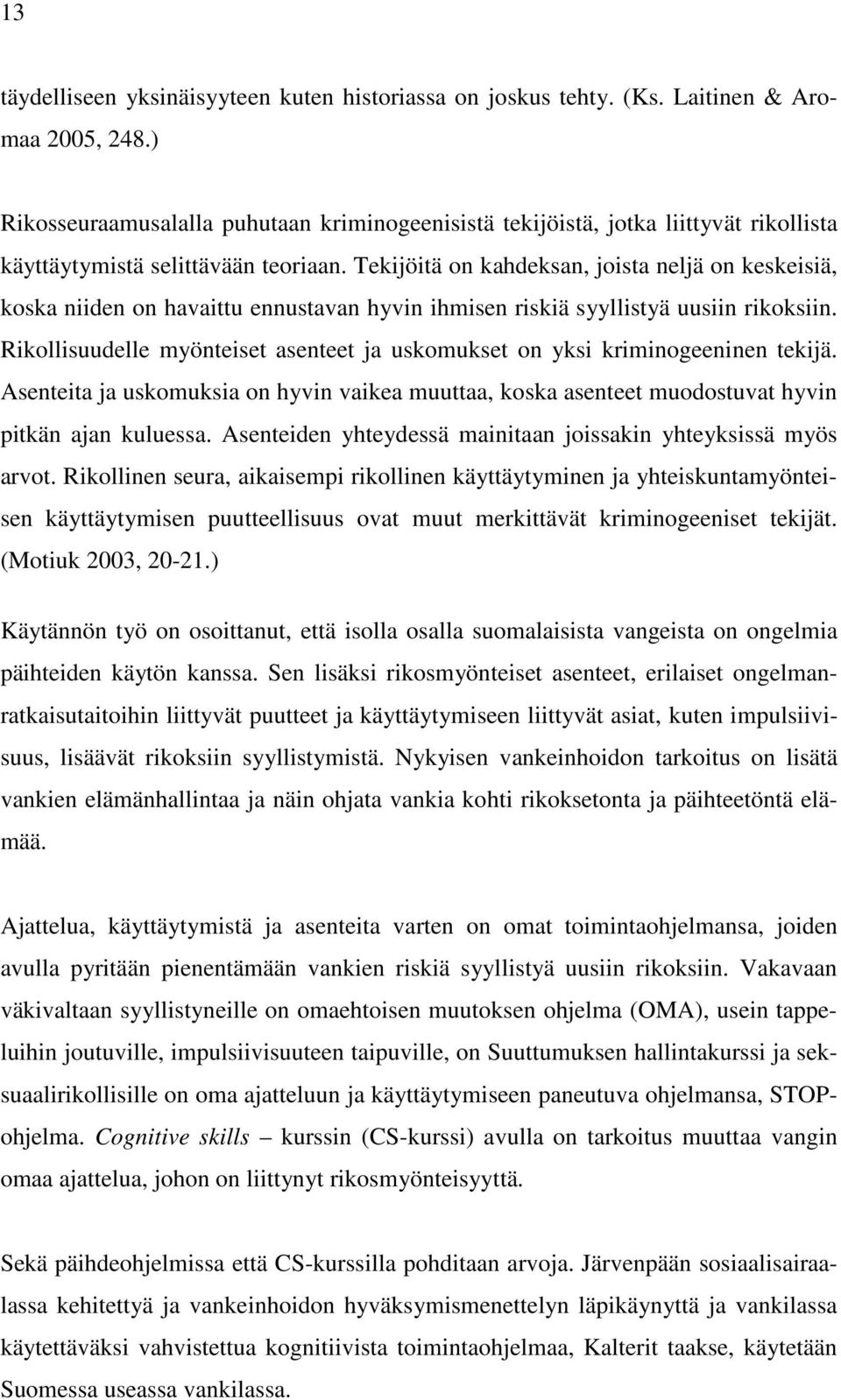 13

täydelliseen yksinäisyyteen kuten historiassa on joskus tehty. (Ks. Laitinen & Aromaa 2005, 248.)

Rikosseuraamusalalla puhutaan kriminogeenisistä tekijöistä, jotka liittyvät rikollista käyttäytymistä selittävään teoriaan. Tekijöitä on kahdeksan, joista neljä on keskeisiä, koska niiden on havaittu ennustavan hyvin ihmisen riskiä syyllistyä uusiin rikoksiin. Rikollisuudelle myönteiset asenteet ja uskomukset on yksi kriminogeeninen tekijä. Asenteita ja uskomuksia on hyvin vaikea muuttaa, koska asenteet muodostuvat hyvin pitkän ajan kuluessa. Asenteiden yhteydessä mainitaan joissakin yhteyksissä myös arvot. Rikollinen seura, aikaisempi rikollinen käyttäytyminen ja yhteiskuntamyönteisen käyttäytymisen puutteellisuus ovat muut merkittävät kriminogeeniset tekijät. (Motiuk 2003, 20-21.)

Käytännön työ on osoittanut, että isolla osalla suomalaisista vangeista on ongelmia päihteiden käytön kanssa. Sen lisäksi rikosmyönteiset asenteet, erilaiset ongelmanratkaisutaitoihin liittyvät puutteet ja käyttäytymiseen liittyvät asiat, kuten impulsiivisuus, lisäävät rikoksiin syyllistymistä. Nykyisen vankeinhoidon tarkoitus on lisätä vankien elämänhallintaa ja näin ohjata vankia kohti rikoksetonta ja päihteetöntä elämää.

Ajattelua, käyttäytymistä ja asenteita varten on omat toimintaohjelmansa, joiden avulla pyritään pienentämään vankien riskiä syyllistyä uusiin rikoksiin. Vakavaan väkivaltaan syyllistyneille on omaehtoisen muutoksen ohjelma (OMA), usein tappeluihin joutuville, impulsiivisuuteen taipuville, on Suuttumuksen hallintakurssi ja seksuaalirikollisille on oma ajatteluun ja käyttäytymiseen paneutuva ohjelmansa, STOP-ohjelma. Cognitive skills – kurssin (CS-kurssi) avulla on tarkoitus muuttaa vangin omaa ajattelua, johon on liittynyt rikosmyönteisyyttä.

Sekä päihdeohjelmissa että CS-kurssilla pohditaan arvoja. Järvenpään sosiaalisairaalassa kehitettyä ja vankeinhoidon hyväksymismenettelyn läpikäynyttä ja vankilassa käytettäväksi vahvistettua kognitiivista toimintaohjelmaa, Kalterit taakse, käytetään Suomessa useassa vankilassa.